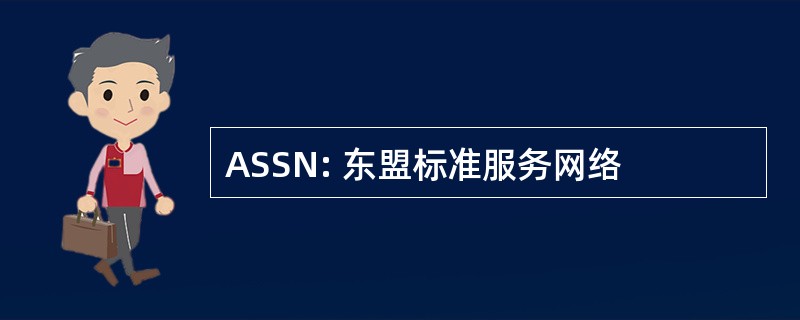 ASSN: 东盟标准服务网络